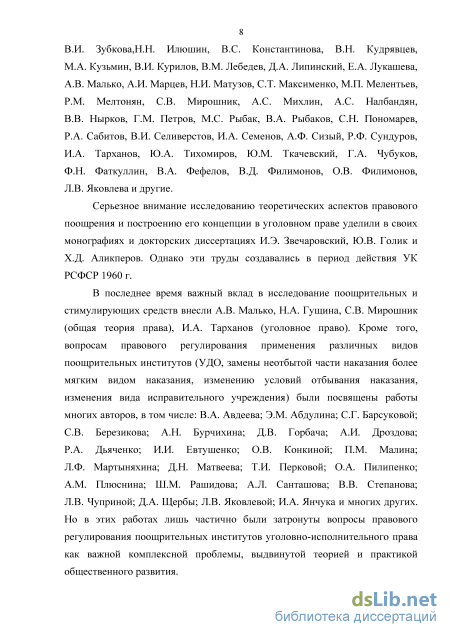 8

В.И. Зубкова,Н.Н. Илюшин, В.С. Константинова, В.Н. Кудрявцев, М.А. Кузьмин, В.И. Курилов, В.М. Лебедев, Д.А. Липинский, Е.А. Лукашева, А.В. Малько, А.И. Марцев, Н.И. Матузов, С.Т. Максименко, М.П. Мелентьев, Р.М. Мелтонян, С.В. Мирошник, А.С. Михлин, А.С. Налбандян, В.В. Нырков, Г.М. Петров, М.С. Рыбак, В.А. Рыбаков, С.Н. Пономарев, Р.А. Сабитов, В.И. Селиверстов, И.А. Семенов, А.Ф. Сизый, Р.Ф. Сундуров, И.А. Тарханов, Ю.А. Тихомиров, Ю.М. Ткачевский, Г.А. Чубуков, Ф.Н. Фаткуллин, В.А. Фефелов, В.Д. Филимонов, О.В. Филимонов, Л.В. Яковлева и другие.

Серьезное внимание исследованию теоретических аспектов правового поощрения и построению его концепции в уголовном праве уделили в своих монографиях и докторских диссертациях И.Э. Звечаровский, Ю.В. Голик и Х.Д. Аликперов. Однако эти труды создавались в период действия УК РСФСР 1960 г.

В последнее время важный вклад в исследование поощрительных и стимулирующих средств внесли А.В. Малько, Н.А. Гущина, С.В. Мирошник (общая теория права), И.А. Тарханов (уголовное право). Кроме того, вопросам правового регулирования применения различных видов поощрительных институтов (УДО, замены неотбытой части наказания более мягким видом наказания, изменению условий отбывания наказания, изменения вида исправительного учреждения) были посвящены работы многих авторов, в том числе: В.А. Авдеева; Э.М. Абдулина; С.Г. Барсуковой; С.В. Березикова; А.Н. Бурчихина; Д.В. Горбача; А.И. Дроздова; Р.А. Дьяченко; И.И. Евтушенко; О.В. Конкиной; П.М. Малина; Л.Ф. Мартыняхина; Д.Н. Матвеева; Т.И. Перковой; О.А. Пилипенко; А.М. Плюснина; Ш.М. Рашидова; А.Л. Санташова; В.В. Степанова; Л.В. Чуприной; Д.А. Щербы; Л.В. Яковлевой; И.А. Янчука и многих других. Но в этих работах лишь частично были затронуты вопросы правового регулирования поощрительных институтов уголовно-исполнительного права как важной комплексной проблемы, выдвинутой теорией и практикой общественного развития.

dsLib.net
библиотека диссертаций